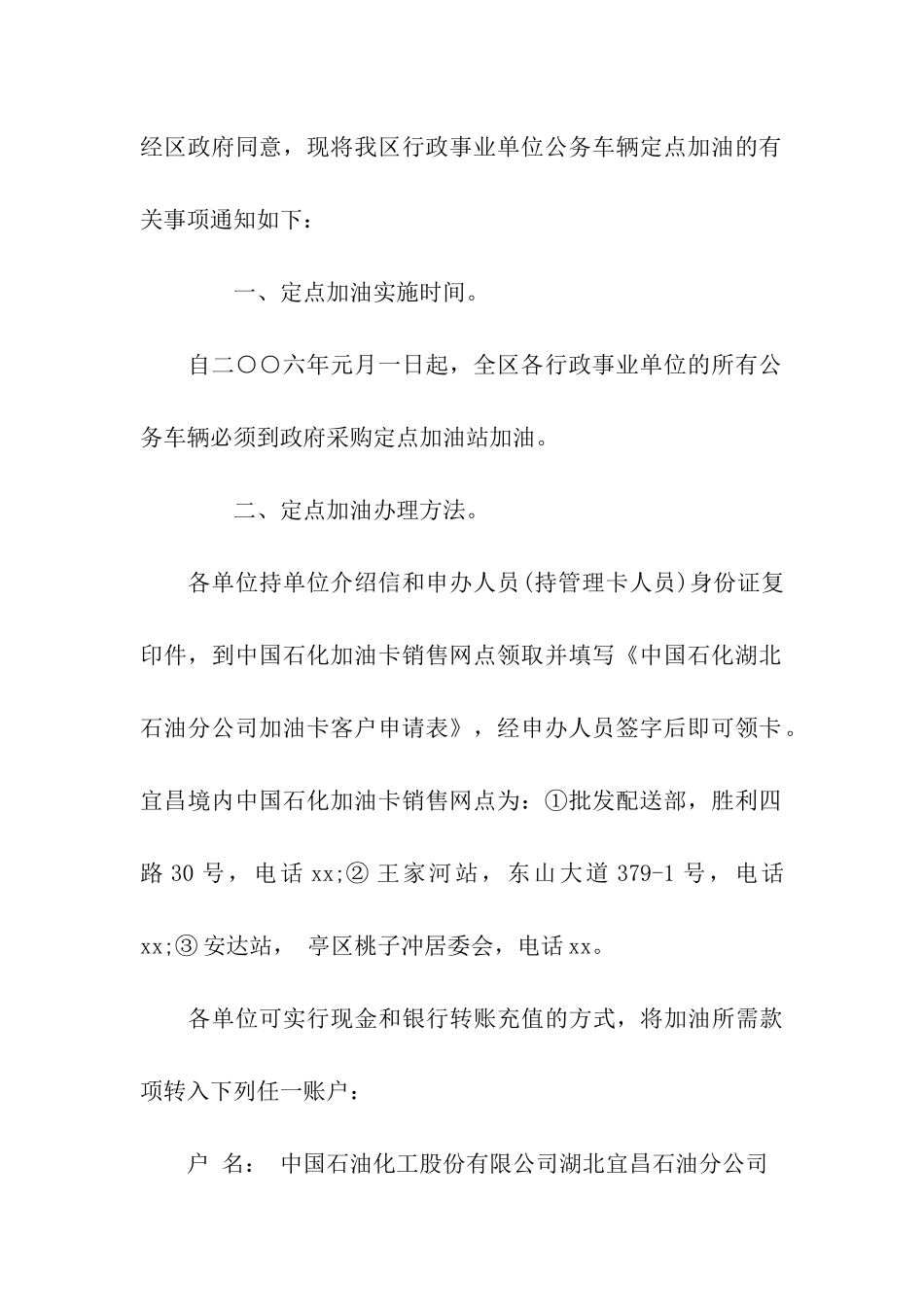 经区政府同意，现将我区行政事业单位公务车辆定点加油的有关事项通知如下：

一、定点加油实施时间。

自二〇〇六年元月一日起，全区各行政事业单位的所有公务车辆必须到政府采购定点加油站加油。

二、定点加油办理方法。

各单位持单位介绍信和申办人员(持管理卡人员)身份证复印件，到中国石化加油卡销售网点领取并填写《中国石化湖北石油分公司加油卡客户申请表》，经申办人员签字后即可领卡。宜昌境内中国石化加油卡销售网点为：①批发配送部，胜利四路 30 号，电话 xx;② 王家河站，东山大道 379-1 号，电话 xx;③ 安达站， 亭区桃子冲居委会，电话 xx。

各单位可实行现金和银行转账充值的方式，将加油所需款项转入下列任一账户：

户 名： 中国石油化工股份有限公司湖北宜昌石油分公司